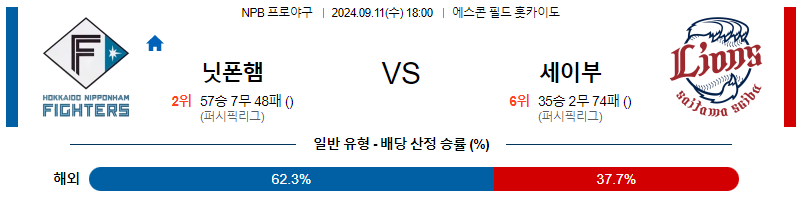 NPB 프로야구 | 2024.09.11(수) 18:00 | 에스콘 필드 홋카이도

F
HOKKAIDO NIPPONHAM
FIGHTERS

닛폰햄

2위 57승 7무 48패 ()
(퍼시픽리그)

VS

세이부

6위 35승 2무 74패 ()
(퍼시픽리그)

Lions
saitama seibu

일반 유형 - 배당 산정 승률 (%)

해외 62.3% 37.7%